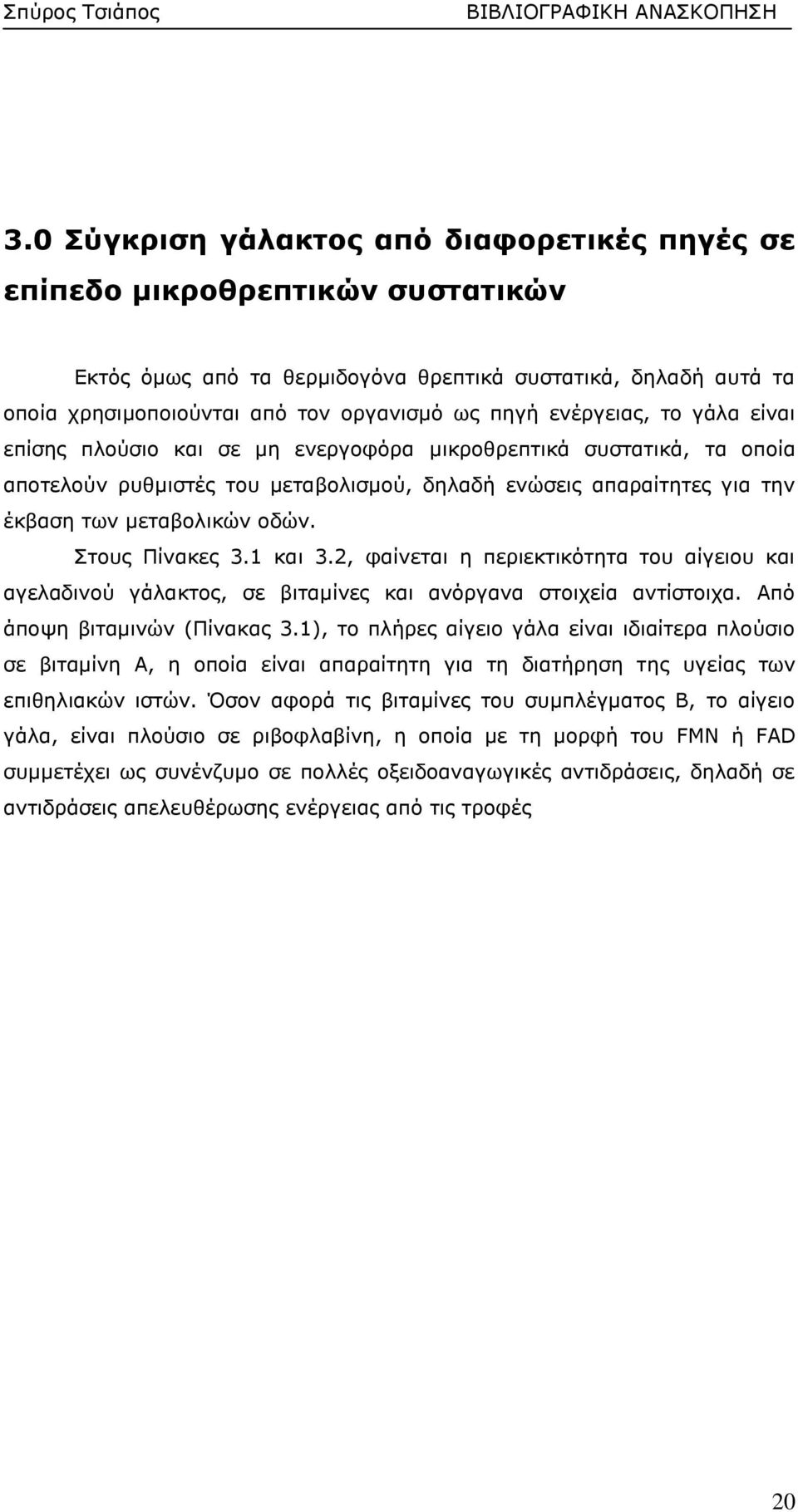 Σπύρος Τσιάπος ΒΙΒΛΙΟΓΡΑΦΙΚΗ ΑΝΑΣΚΟΠΗΣΗ

3.0 Σύγκριση γάλακτος από διαφορετικές πηγές σε επίπεδο μικροθρεπτικών συστατικών

Εκτός όμως από τα θερμιδογόνα θρεπτικά συστατικά, δηλαδή αυτά τα οποία χρησιμοποιούνται από τον οργανισμό ως πηγή ενέργειας, το γάλα είναι επίσης πλούσιο και σε μη ενεργοφόρα μικροθρεπτικά συστατικά, τα οποία αποτελούν ρυθμιστές του μεταβολισμού, δηλαδή ενώσεις απαραίτητες για την έκβαση των μεταβολικών οδών.

Στους Πίνακες 3.1 και 3.2, φαίνεται η περιεκτικότητα του αίγειου και αγελαδινού γάλακτος, σε βιταμίνες και ανόργανα στοιχεία αντίστοιχα. Από άποψη βιταμινών (Πίνακας 3.1), το πλήρες αίγειο γάλα είναι ιδιαίτερα πλούσιο σε βιταμίνη Α, η οποία είναι απαραίτητη για τη διατήρηση της υγείας των επιθηλιακών ιστών. Όσον αφορά τις βιταμίνες του συμπλέγματος Β, το αίγειο γάλα, είναι πλούσιο σε ριβοφλαβίνη, η οποία με τη μορφή του FMN ή FAD συμμετέχει ως συνένζυμο σε πολλές οξειδοαναγωγικές αντιδράσεις, δηλαδή σε αντιδράσεις απελευθέρωσης ενέργειας από τις τροφές

20